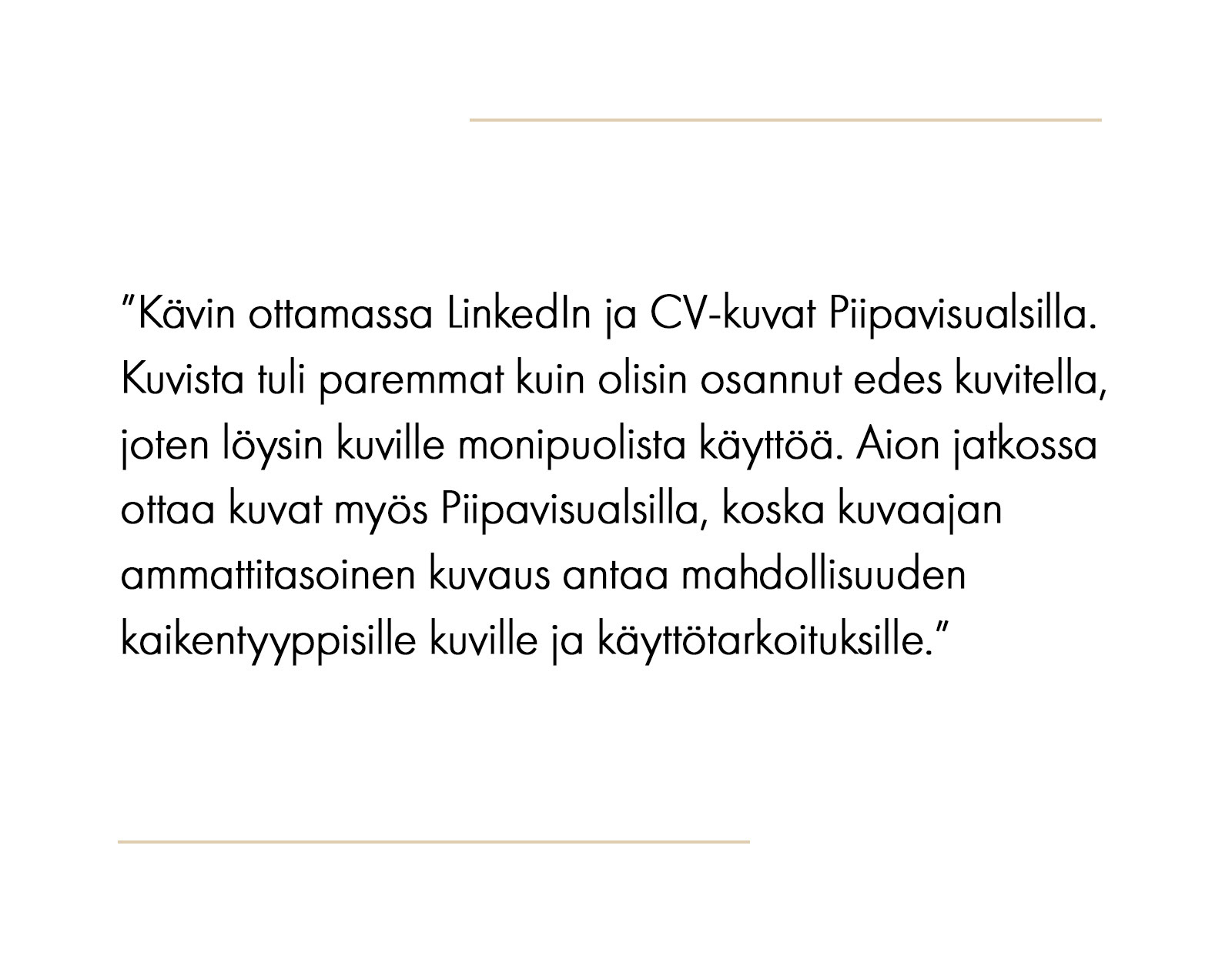 ”Kävin ottamassa LinkedIn ja CV-kuvat Piipavisualsilla. Kuvista tuli paremmat kuin olisin osannut edes kuvitella, joten löysin kuville monipuolista käyttöä. Aion jatkossa ottaa kuvat myös Piipavisualsilla, koska kuvaajan ammattitasoinen kuvaus antaa mahdollisuuden kaikentyyppisille kuville ja käyttötarkoituksille.”